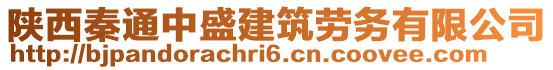 陕西秦通中盛建筑劳务有限公司
http://bjpandorachri6.cn.coovee.com